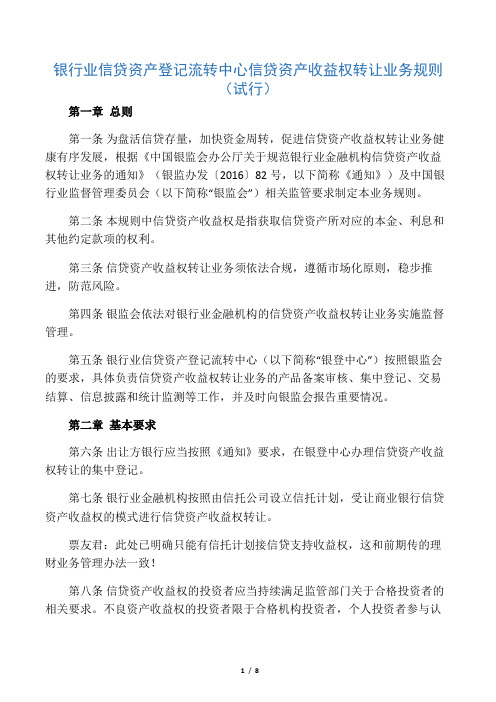 银行业信贷资产登记流转中心信贷资产收益权转让业务规则（试行）

第一章 总则

第一条 为盘活信贷存量，加快资金周转，促进信贷资产收益权转让业务健康有序发展，根据《中国银监会办公厅关于规范银行业金融机构信贷资产收益权转让业务的通知》（银监办发〔2016〕82 号，以下简称《通知》）及中国银行业监督管理委员会（以下简称“银监会”）相关监管要求制定本业务规则。

第二条 本规则中信贷资产收益权是指获取信贷资产所对应的本金、利息和其他约定款项的权利。

第三条 信贷资产收益权转让业务须依法合规，遵循市场化原则，稳步推进，防范风险。

第四条 银监会依法对银行业金融机构的信贷资产收益权转让业务实施监督管理。

第五条 银行业信贷资产登记流转中心（以下简称“银登中心”）按照银监会的要求，具体负责信贷资产收益权转让业务的产品备案审核、集中登记、交易结算、信息披露和统计监测等工作，并及时向银监会报告重要情况。

第二章 基本要求

第六条 出让方银行应当按照《通知》要求，在银登中心办理信贷资产收益权转让的集中登记。

第七条 银行业金融机构按照由信托公司设立信托计划，受让商业银行信贷资产收益权的模式进行信贷资产收益权转让。

票友君：此处已明确只能有信托计划接信贷支持收益权，这和前期传的理财业务管理办法一致！

第八条 信贷资产收益权的投资者应当持续满足监管部门关于合格投资者的相关要求。不良资产收益权的投资者限于合格机构投资者，个人投资者参与认

1 / 8